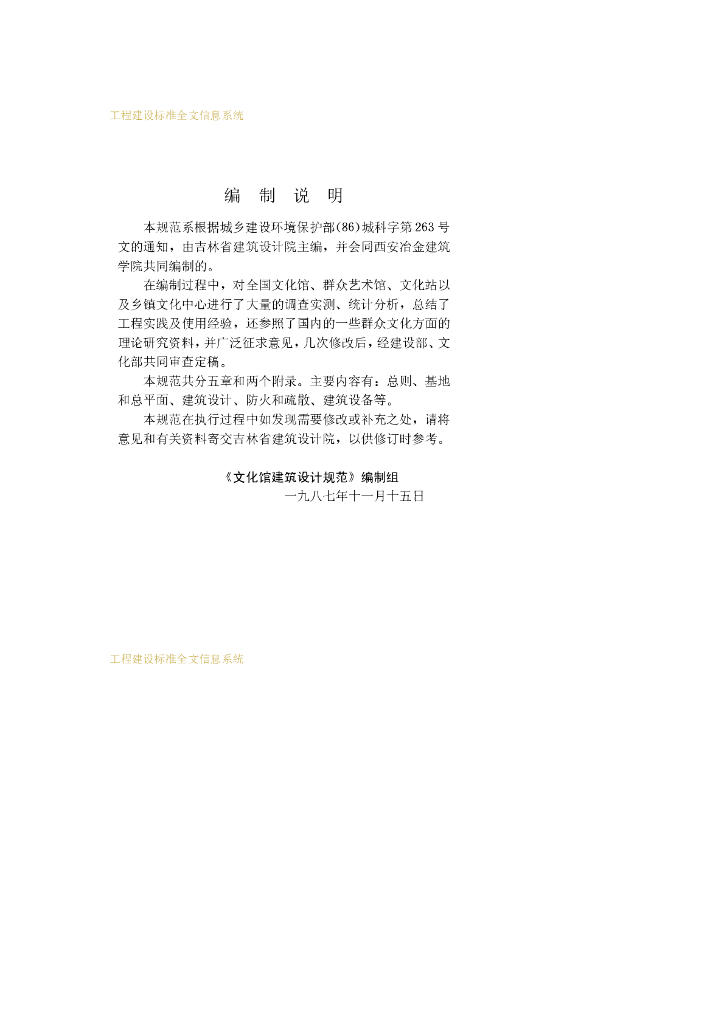 工程建设标准全文信息系统

编 制 说 明

本规范系根据城乡建设环境保护部(86)城科字第263号文的通知，由吉林省建筑设计院主编，并会同西安冶金建筑学院共同编制的。

在编制过程中，对全国文化馆、群众艺术馆、文化站以及乡镇文化中心进行了大量的调查实测、统计分析，总结了工程实践及使用经验，还参照了国内的一些群众文化方面的理论研究资料，并广泛征求意见，几次修改后，经建设部、文化部共同审查定稿。

本规范共分五章和两个附录。主要内容有：总则、基地和总平面、建筑设计、防火和疏散、建筑设备等。

本规范在执行过程中如发现需要修改或补充之处，请将意见和有关资料寄交吉林省建筑设计院，以供修订时参考。

《文化馆建筑设计规范》编制组
一九八七年十一月十五日

工程建设标准全文信息系统